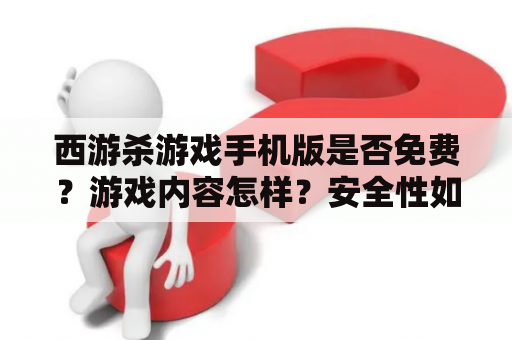 西游杀游戏手机版是否免费？游戏内容怎样？安全性如